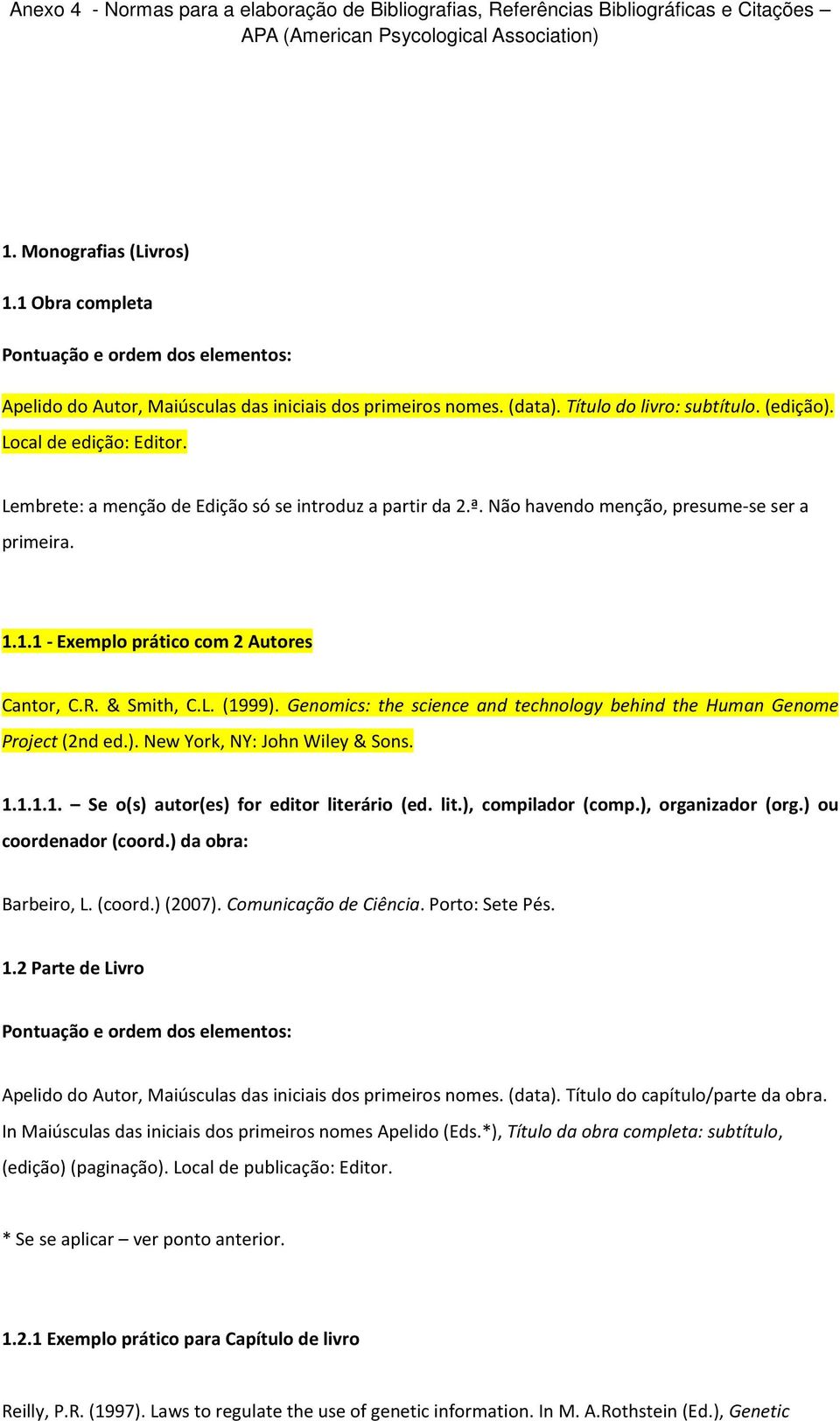 Anexo 4 - Normas para a elaboração de Bibliografias, Referências Bibliográficas e Citações – APA (American Psycological Association)

1. Monografias (Livros)

1.1 Obra completa

Pontuação e ordem dos elementos:

Apelido do Autor, Maiúsculas das iniciais dos primeiros nomes. (data). Título do livro: subtítulo. (edição). Local de edição: Editor.

Lembrete: a menção de Edição só se introduz a partir da 2.ª. Não havendo menção, presume-se ser a primeira.

1.1.1 - Exemplo prático com 2 Autores

Cantor, C.R. & Smith, C.L. (1999). Genomics: the science and technology behind the Human Genome Project (2nd ed.). New York, NY: John Wiley & Sons.

1.1.1.1. – Se o(s) autor(es) for editor literário (ed. lit.), compilador (comp.), organizador (org.) ou coordenador (coord.) da obra:

Barbeiro, L. (coord.) (2007). Comunicação de Ciência. Porto: Sete Pés.

1.2 Parte de Livro

Pontuação e ordem dos elementos:

Apelido do Autor, Maiúsculas das iniciais dos primeiros nomes. (data). Título do capítulo/parte da obra. In Maiúsculas das iniciais dos primeiros nomes Apelido (Eds.*), Título da obra completa: subtítulo, (edição) (paginação). Local de publicação: Editor.

* Se se aplicar – ver ponto anterior.

1.2.1 Exemplo prático para Capítulo de livro

Reilly, P.R. (1997). Laws to regulate the use of genetic information. In M. A.Rothstein (Ed.), Genetic